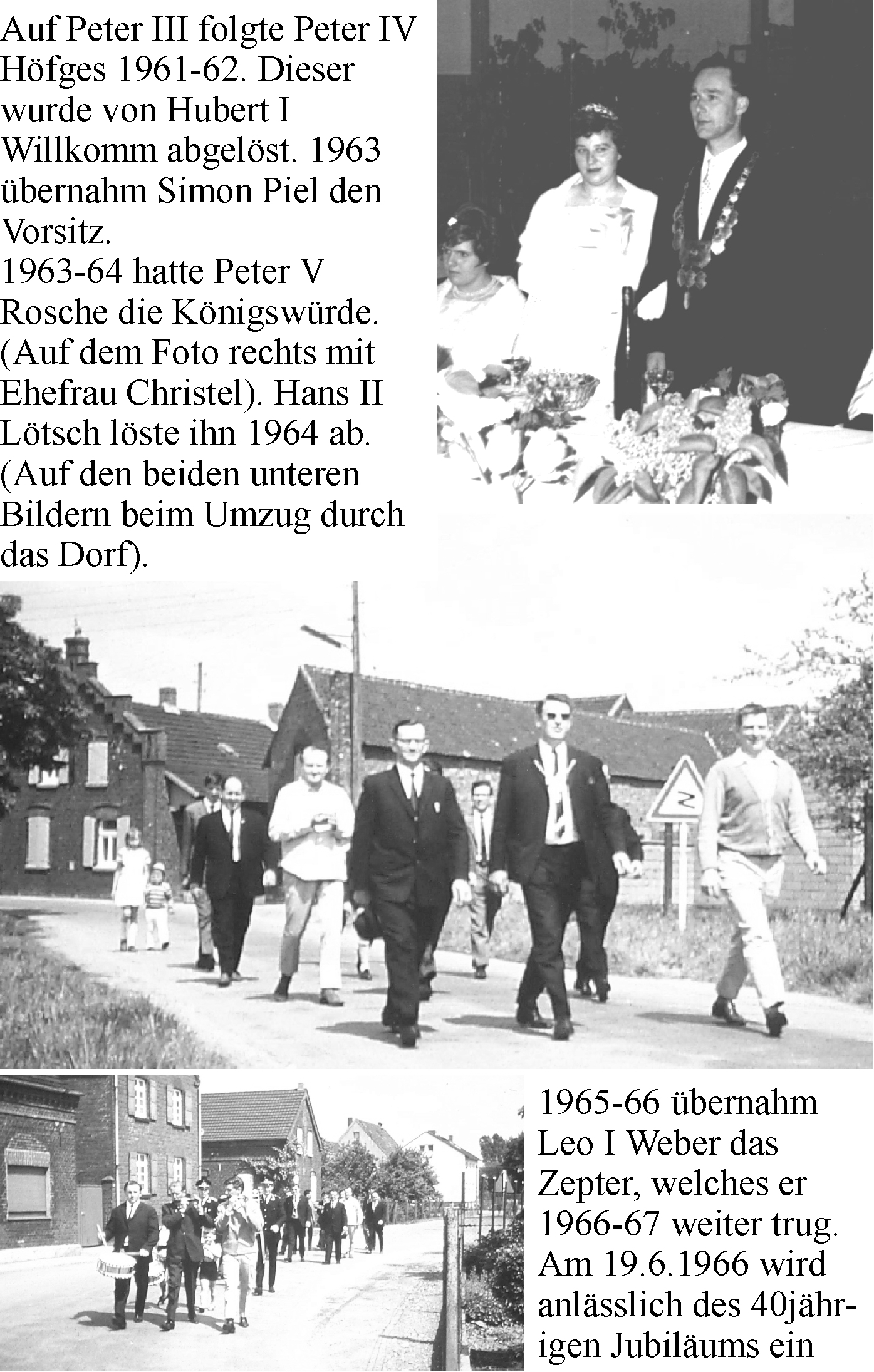 Auf Peter III folgte Peter IV Höfges 1961-62. Dieser wurde von Hubert I Willkomm abgelöst. 1963 übernahm Simon Piel den Vorsitz.
1963-64 hatte Peter V Rosche die Königswürde. (Auf dem Foto rechts mit Ehefrau Christel). Hans II Lötsch löste ihn 1964 ab. (Auf den beiden unteren Bildern beim Umzug durch das Dorf).

1965-66 übernahm Leo I Weber das Zepter, welches er 1966-67 weiter trug. Am 19.6.1966 wird anlässlich des 40jährigen Jubiläums ein